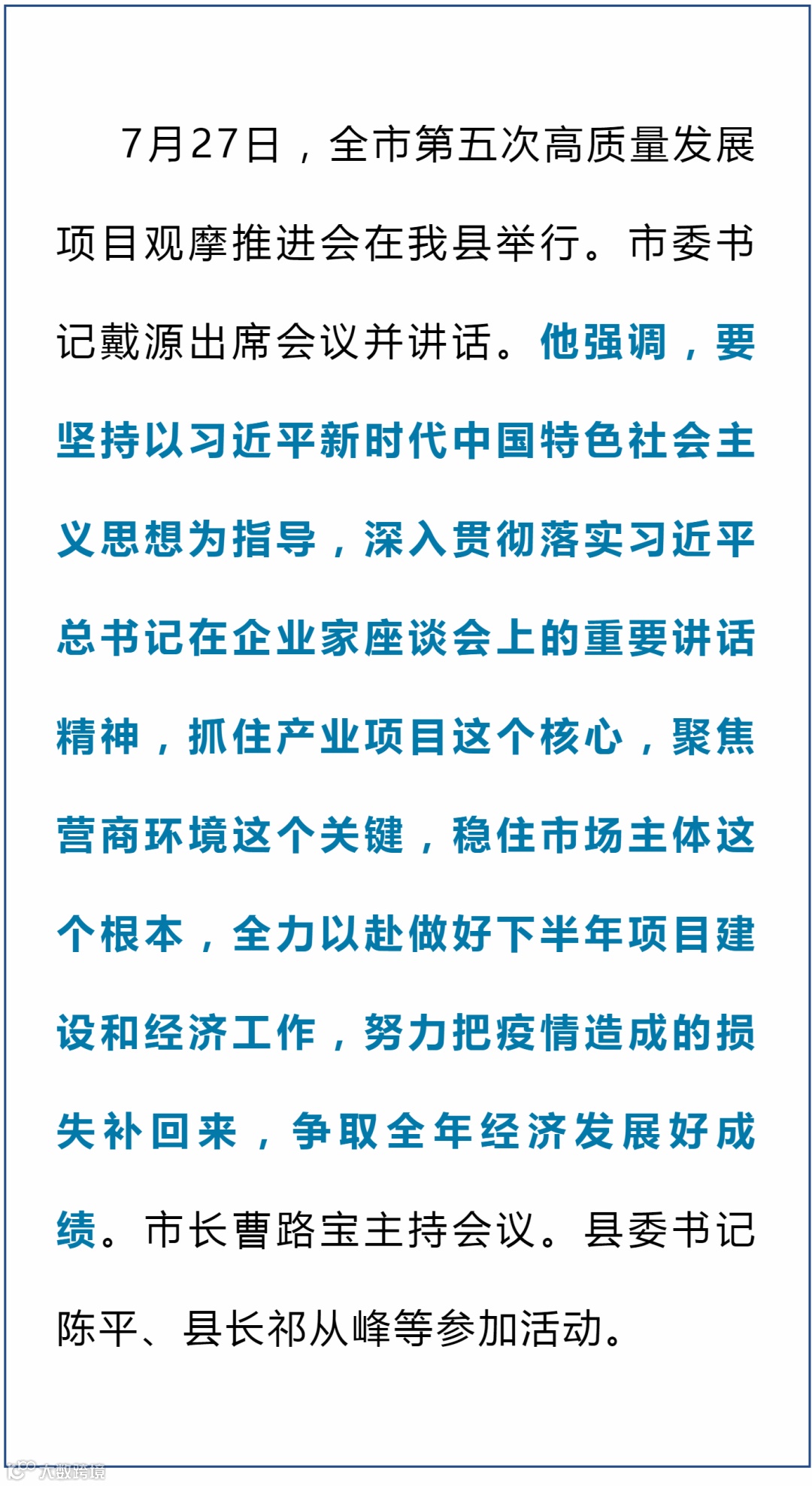 7月27日，全市第五次高质量发展项目观摩推进会在我县举行。市委书记戴源出席会议并讲话。他强调，要坚持以习近平新时代中国特色社会主义思想为指导，深入贯彻落实习近平总书记在企业家座谈会上的重要讲话精神，抓住产业项目这个核心，聚焦营商环境这个关键，稳住市场主体这个根本，全力以赴做好下半年项目建设和经济工作，努力把疫情造成的损失补回来，争取全年经济发展好成绩。市长曹路宝主持会议。县委书记陈平、县长祁从峰等参加活动。

大数跨境